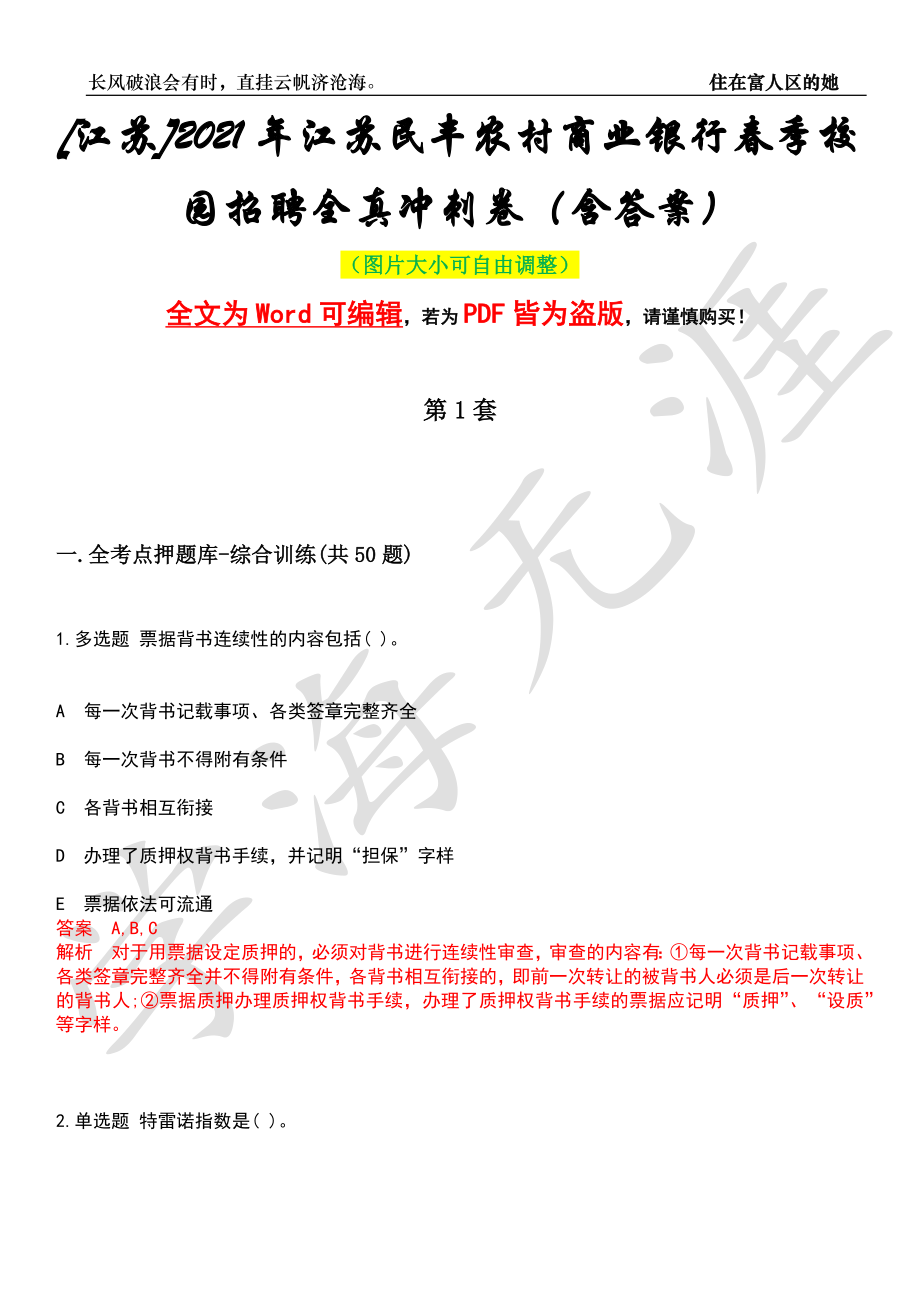 长风破浪会有时，直挂云帆济沧海。 住在富人区的她

[江苏]2021年江苏民丰农村商业银行春季校园招聘全真冲刺卷（含答案）

（图片大小可自由调整）

全文为Word可编辑，若为PDF皆为盗版，请谨慎购买！

第1套

一.全考点押题库-综合训练(共50题)

1.多选题 票据背书连续性的内容包括( )。

A 每一次背书记载事项、各类签章完整齐全

B 每一次背书不得附有条件

C 各背书相互衔接

D 办理了质押权背书手续，并记明“担保”字样

E 票据依法可流通
答案 A,B,C
解析 对于用票据设定质押的，必须对背书进行连续性审查，审查的内容有:①每一次背书记载事项、各类签章完整齐全并不得附有条件，各背书相互衔接的，即前一次转让的被背书人必须是后一次转让的背书人;②票据质押办理质押权背书手续，办理了质押权背书手续的票据应记明“质押”、“设质”等字样。

2.单选题 特雷诺指数是( )。

学海无涯